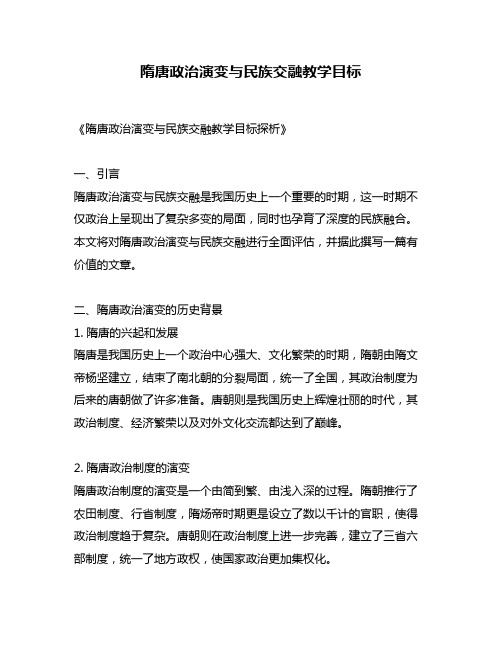 隋唐政治演变与民族交融教学目标

《隋唐政治演变与民族交融教学目标探析》

一、引言
隋唐政治演变与民族交融是我国历史上一个重要的时期，这一时期不仅政治上呈现出了复杂多变的局面，同时也孕育了深度的民族融合。本文将对隋唐政治演变与民族交融进行全面评估，并据此撰写一篇有价值的文章。

二、隋唐政治演变的历史背景
1. 隋唐的兴起和发展
隋唐是我国历史上一个政治中心强大、文化繁荣的时期，隋朝由隋文帝杨坚建立，结束了南北朝的分裂局面，统一了全国，其政治制度为后来的唐朝做了许多准备。唐朝则是我国历史上辉煌壮丽的时代，其政治制度、经济繁荣以及对外文化交流都达到了巅峰。

2. 隋唐政治制度的演变
隋唐政治制度的演变是一个由简到繁、由浅入深的过程。隋朝推行了农田制度、行省制度，隋炀帝时期更是设立了数以千计的官职，使得政治制度趋于复杂。唐朝则在政治制度上进一步完善，建立了三省六部制度，统一了地方政权，使国家政治更加集权化。